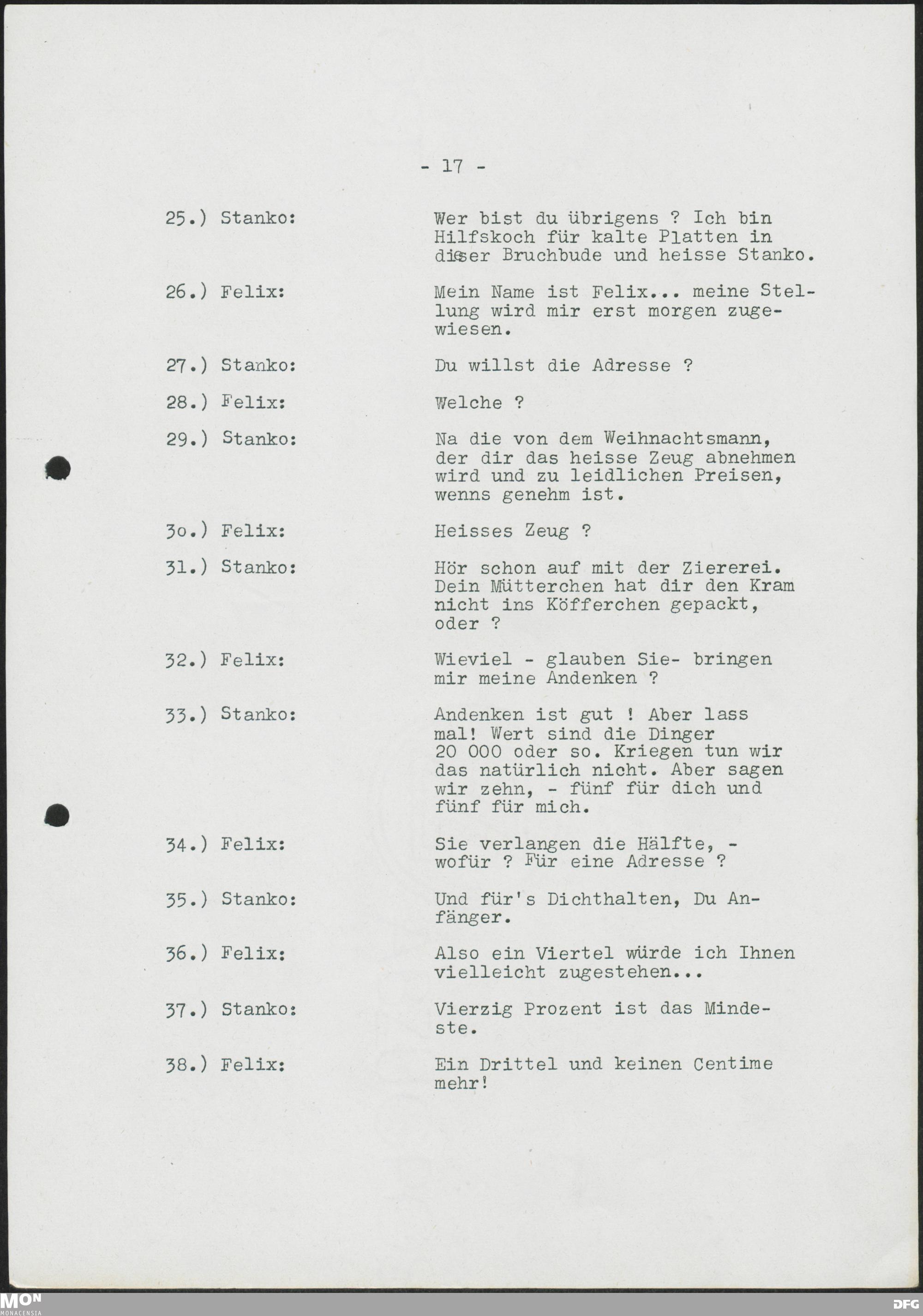 - 17 -

25.) Stanko: Wer bist du übrigens ? Ich bin Hilfskoch für kalte Platten in dieser Bruchbude und heisse Stanko.

26.) Felix: Mein Name ist Felix... meine Stellung wird mir erst morgen zugewiesen.

27.) Stanko: Du willst die Adresse ?

28.) Felix: Welche ?

29.) Stanko: Na die von dem Weihnachtsmann, der dir das heisse Zeug abnehmen wird und zu leidlichen Preisen, wenns genehm ist.

3o.) Felix: Heisses Zeug ?

31.) Stanko: Hör schon auf mit der Ziererei. Dein Mütterchen hat dir den Kram nicht ins Köfferchen gepackt, oder ?

32.) Felix: Wieviel - glauben Sie- bringen mir meine Andenken ?

33.) Stanko: Andenken ist gut ! Aber lass mal! Wert sind die Dinger 20 000 oder so. Kriegen tun wir das natürlich nicht. Aber sagen wir zehn, - fünf für dich und fünf für mich.

34.) Felix: Sie verlangen die Hälfte, - wofür ? Für eine Adresse ?

35.) Stanko: Und für's Dichthalten, Du Anfänger.

36.) Felix: Also ein Viertel würde ich Ihnen vielleicht zugestehen...

37.) Stanko: Vierzig Prozent ist das Mindeste.

38.) Felix: Ein Drittel und keinen Centime mehr!

MON MONACENSIA

DFG